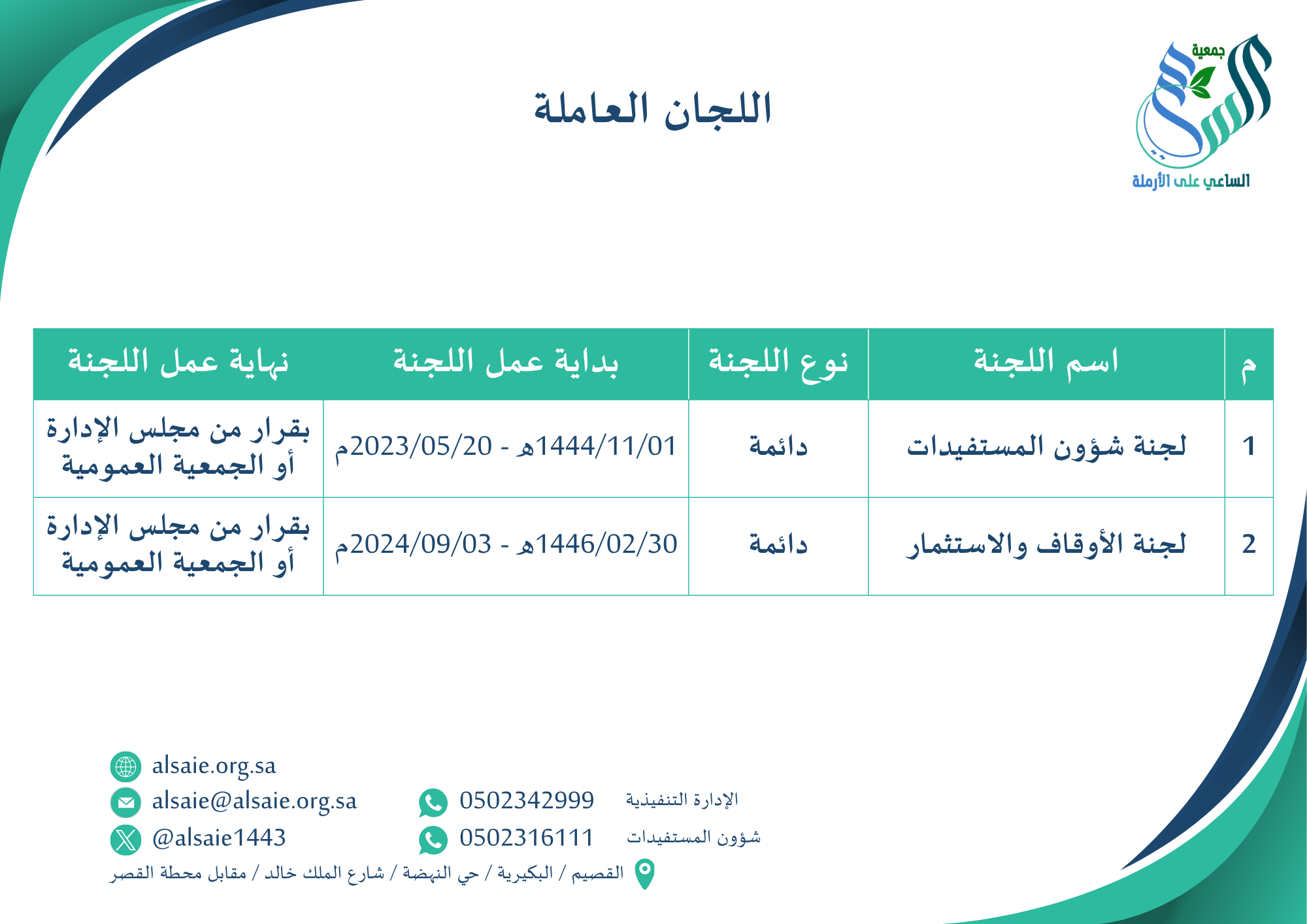 جمعية
الساعي على الأرملة

اللجان العاملة

| م | اسم اللجنة | نوع اللجنة | بداية عمل اللجنة | نهاية عمل اللجنة |
|---|---|---|---|---|
| 1 | لجنة شؤون المستفيدات | دائمة | 1444/11/01هـ - 2023/05/20م | بقرار من مجلس الإدارة أو الجمعية العمومية |
| 2 | لجنة الأوقاف والاستثمار | دائمة | 1446/02/30هـ - 2024/09/03م | بقرار من مجلس الإدارة أو الجمعية العمومية |

alsaie.org.sa
alsaie@alsaie.org.sa
@alsaie1443

الإدارة التنفيذية 0502342999
شؤون المستفيدات 0502316111

القصيم / البكيرية / حي النهضة / شارع الملك خالد / مقابل محطة القصر